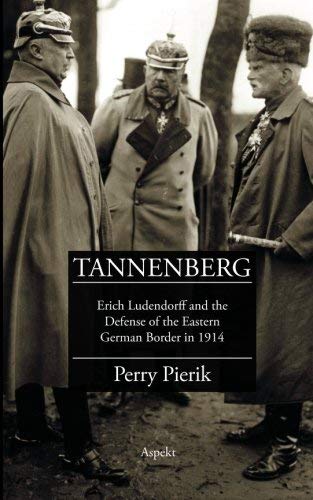 TANNENBERG

Erich Ludendorff and the Defense of the Eastern German Border in 1914

Perry Pierik

Aspekt